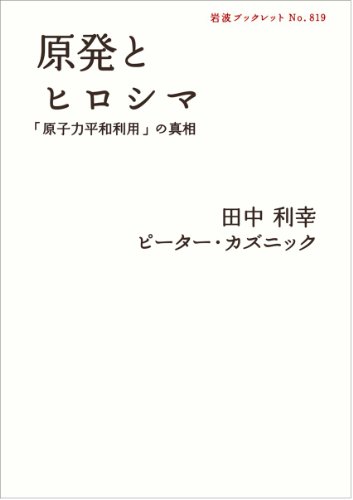 岩波ブックレット No. 819

原発と
ヒロシマ

「原子力平和利用」の真相

田中 利幸
ピーター・カズニック